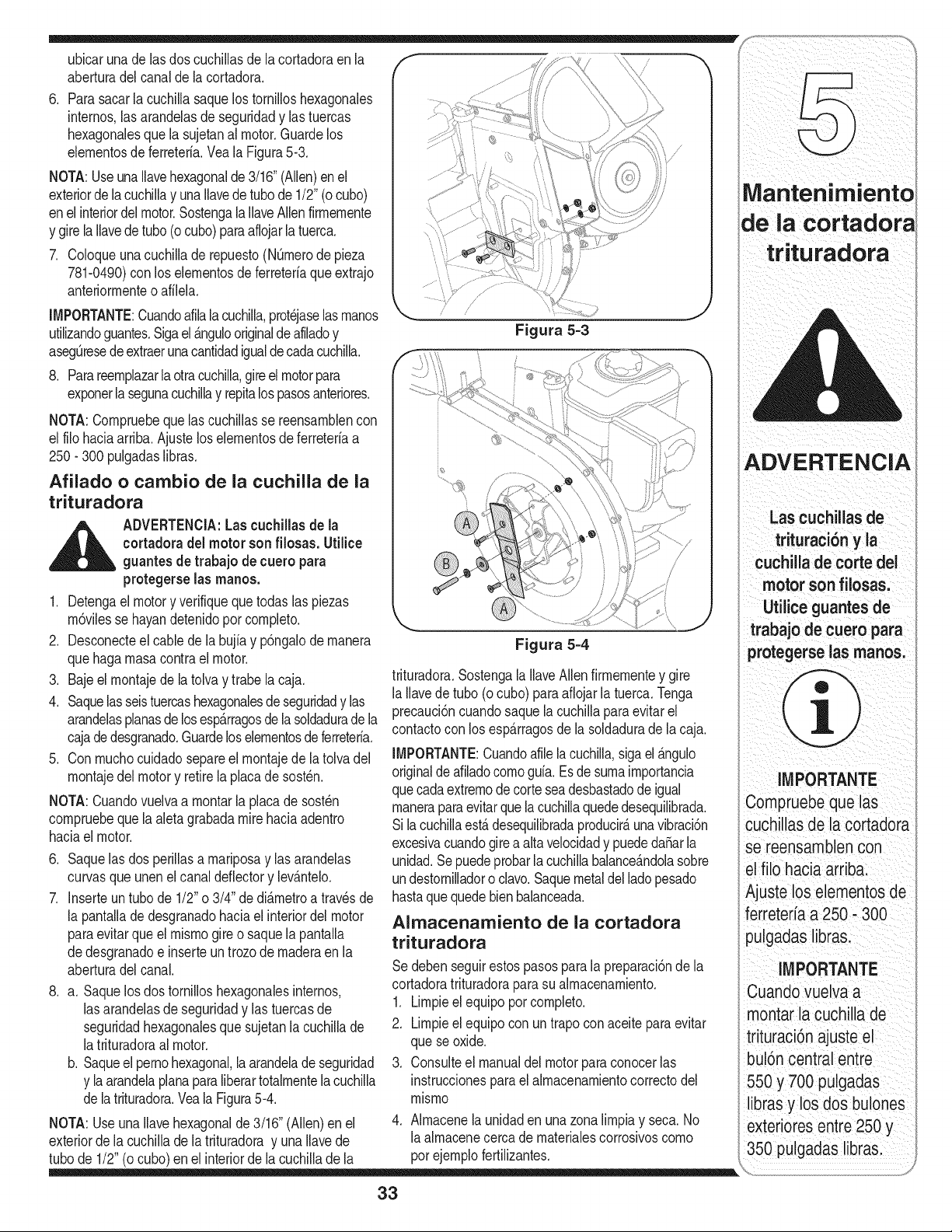 ubicar una de las dos cuchillas de la cortadora en la abertura del canal de la cortadora.

6. Para sacar la cuchilla saque los tornillos hexagonales internos, las arandelas de seguridad y las tuercas hexagonales que la sujetan al motor. Guarde los elementos de ferretería. Vea la Figura 5-3.

NOTA: Use una llave hexagonal de 3/16" (Allen) en el exterior de la cuchilla y una llave de tubo de 1/2" (o cubo) en el interior del motor. Sostenga la llave Allen firmemente y gire la llave de tubo (o cubo) para aflojar la tuerca.

7. Coloque una cuchilla de repuesto (Número de pieza 781-0490) con los elementos de ferretería que extrajo anteriormente o afílela.

IMPORTANTE: Cuando afila la cuchilla, protéjase las manos utilizando guantes. Siga el ángulo original de afilado y asegúrese de extraer una cantidad igual de cada cuchilla.

8. Para reemplazar la otra cuchilla, gire el motor para exponer la seguna cuchilla y repita los pasos anteriores.

NOTA: Compruebe que las cuchillas se reensamblen con el filo hacia arriba. Ajuste los elementos de ferretería a 250 - 300 pulgadas libras.

Afilado o cambio de la cuchilla de la trituradora

ADVERTENCIA: Las cuchillas de la cortadora del motor son filosas. Utilice guantes de trabajo de cuero para protegerse las manos.

1. Detenga el motor y verifique que todas las piezas móviles se hayan detenido por completo.
2. Desconecte el cable de la bujía y póngalo de manera que haga masa contra el motor.
3. Baje el montaje de la tolva y trabe la caja.
4. Saque las seis tuercas hexagonales de seguridad y las arandelas planas de los espárragos de la soldadura de la caja de desgranado. Guarde los elementos de ferretería.
5. Con mucho cuidado separe el montaje de la tolva del montaje del motor y retire la placa de sostén.

NOTA: Cuando vuelva a montar la placa de sostén compruebe que la aleta grabada mire hacia adentro hacia el motor.

6. Saque las dos perillas a mariposa y las arandelas curvas que unen el canal deflector y levántelo.
7. Inserte un tubo de 1/2" o 3/4" de diámetro a través de la pantalla de desgranado hacia el interior del motor para evitar que el mismo gire o saque la pantalla de desgranado e inserte un trozo de madera en la abertura del canal.
8. a. Saque los dos tornillos hexagonales internos, las arandelas de seguridad y las tuercas de seguridad hexagonales que sujetan la cuchilla de la trituradora al motor.
b. Saque el perno hexagonal, la arandela de seguridad y la arandela plana para liberar totalmente la cuchilla de la trituradora. Vea la Figura 5-4.

NOTA: Use una llave hexagonal de 3/16" (Allen) en el exterior de la cuchilla de la trituradora y una llave de tubo de 1/2" (o cubo) en el interior de la cuchilla de la

Figura 5-3

A
B
A

Figura 5-4

trituradora. Sostenga la llave Allen firmemente y gire la llave de tubo (o cubo) para aflojar la tuerca. Tenga precaución cuando saque la cuchilla para evitar el contacto con los espárragos de la soldadura de la caja.

IMPORTANTE: Cuando afile la cuchilla, siga el ángulo original de afilado como guía. Es de suma importancia que cada extremo de corte sea desbastado de igual manera para evitar que la cuchilla quede desequilibrada. Si la cuchilla está desequilibrada producirá una vibración excesiva cuando gire a alta velocidad y puede dañar la unidad. Se puede probar la cuchilla balanceándola sobre un destornillador o clavo. Saque metal del lado pesado hasta que quede bien balanceada.

Almacenamiento de la cortadora trituradora

Se deben seguir estos pasos para la preparación de la cortadora trituradora para su almacenamiento.

1. Limpie el equipo por completo.
2. Limpie el equipo con un trapo con aceite para evitar que se oxide.
3. Consulte el manual del motor para conocer las instrucciones para el almacenamiento correcto del mismo
4. Almacene la unidad en una zona limpia y seca. No la almacene cerca de materiales corrosivos como por ejemplo fertilizantes.

5

Mantenimiento de la cortadora trituradora

ADVERTENCIA

Las cuchillas de trituración y la cuchilla de corte del motor son filosas. Utilice guantes de trabajo de cuero para protegerse las manos.

IMPORTANTE
Compruebe que las cuchillas de la cortadora se reensamblen con el filo hacia arriba. Ajuste los elementos de ferretería a 250 - 300 pulgadas libras.

IMPORTANTE
Cuando vuelva a montar la cuchilla de trituración ajuste el bulón central entre 550 y 700 pulgadas libras y los dos bulones exteriores entre 250 y 350 pulgadas libras.

33